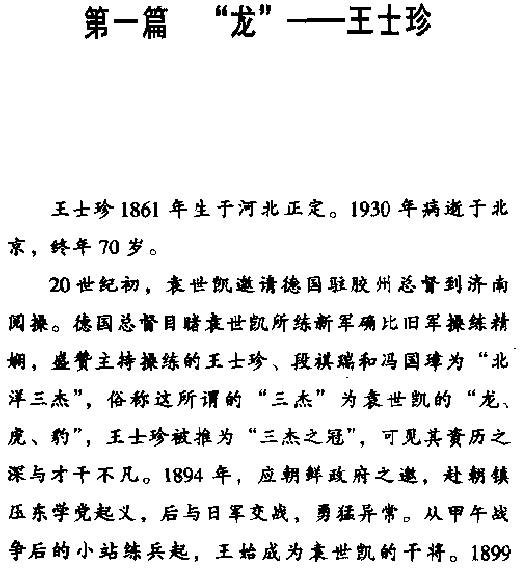 第一篇 “龙”——王士珍

王士珍1861年生于河北正定。1930年病逝于北京，终年70岁。

20世纪初，袁世凯邀请德国驻胶州总督到济南阅操。德国总督目睹袁世凯所练新军确比旧军操练精娴，盛赞主持操练的王士珍、段祺瑞和冯国璋为“北洋三杰”，俗称这所谓的“三杰”为袁世凯的“龙、虎、豹”，王士珍被推为“三杰之冠”，可见其资历之深与才干不凡。1894年，应朝鲜政府之邀，赴朝镇压东学党起义，后与日军交战，勇猛异常。从甲午战争后的小站练兵起，王始成为袁世凯的干将。1899